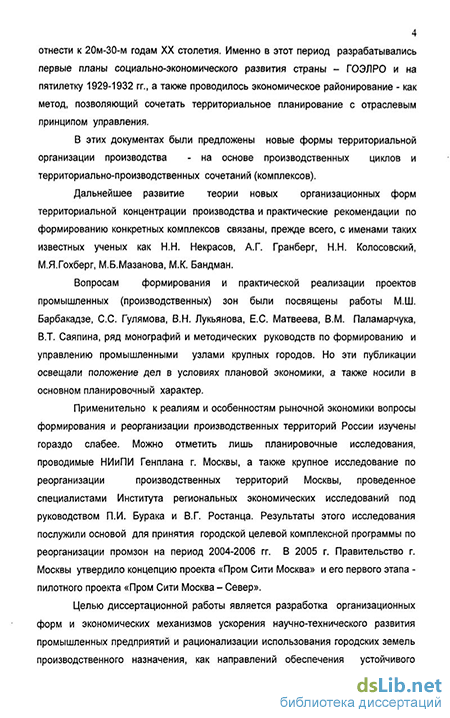 4

отнести к 20м-30-м годам XX столетия. Именно в этот период разрабатывались первые планы социально-экономического развития страны – ГОЭЛРО и на пятилетку 1929-1932 гг., а также проводилось экономическое районирование - как метод, позволяющий сочетать территориальное планирование с отраслевым принципом управления.

В этих документах были предложены новые формы территориальной организации производства - на основе производственных циклов и территориально-производственных сочетаний (комплексов).

Дальнейшее развитие теории новых организационных форм территориальной концентрации производства и практические рекомендации по формированию конкретных комплексов связаны, прежде всего, с именами таких известных ученых как Н.Н. Некрасов, А.Г. Гранберг, Н.Н. Колосовский, М.Я.Гохберг, М.Б.Мазанова, М.К. Бандман.

Вопросам формирования и практической реализации проектов промышленных (производственных) зон были посвящены работы М.Ш. Барбакадзе, С.С. Гулямова, В.Н. Лукьянова, Е.С. Матвеева, В.М. Паламарчука, В.Т. Саяпина, ряд монографий и методических руководств по формированию и управлению промышленными узлами крупных городов. Но эти публикации освещали положение дел в условиях плановой экономики, а также носили в основном планировочный характер.

Применительно к реалиям и особенностям рыночной экономики вопросы формирования и реорганизации производственных территорий России изучены гораздо слабее. Можно отметить лишь планировочные исследования, проводимые НИиПИ Генплана г. Москвы, а также крупное исследование по реорганизации производственных территорий Москвы, проведенное специалистами Института региональных экономических исследований под руководством П.И. Бурака и В.Г. Ростанца. Результаты этого исследования послужили основой для принятия городской целевой комплексной программы по реорганизации промзон на период 2004-2006 гг. В 2005 г. Правительство г. Москвы утвердило концепцию проекта «Пром Сити Москва» и его первого этапа - пилотного проекта «Пром Сити Москва – Север».

Целью диссертационной работы является разработка организационных форм и экономических механизмов ускорения научно-технического развития промышленных предприятий и рационализации использования городских земель производственного назначения, как направлений обеспечения устойчивого

dsLib.net
библиотека диссертаций